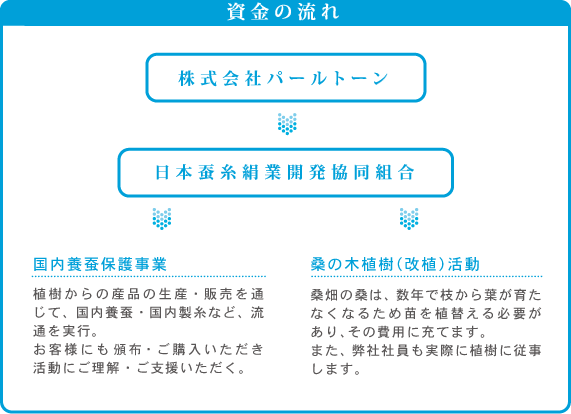 資金の流れ

株式会社パールトーン

日本蚕糸絹業開発協同組合

国内養蚕保護事業

植樹からの産品の生産・販売を通じて、国内養蚕・国内製糸など、流通を実行。
お客様にも頒布・ご購入いただき活動にご理解・ご支援いただく。

桑の木植樹（改植）活動

桑畑の桑は、数年で枝から葉が育たなくなるため苗を植替える必要があり、その費用に充てます。
また、弊社社員も実際に植樹に従事します。